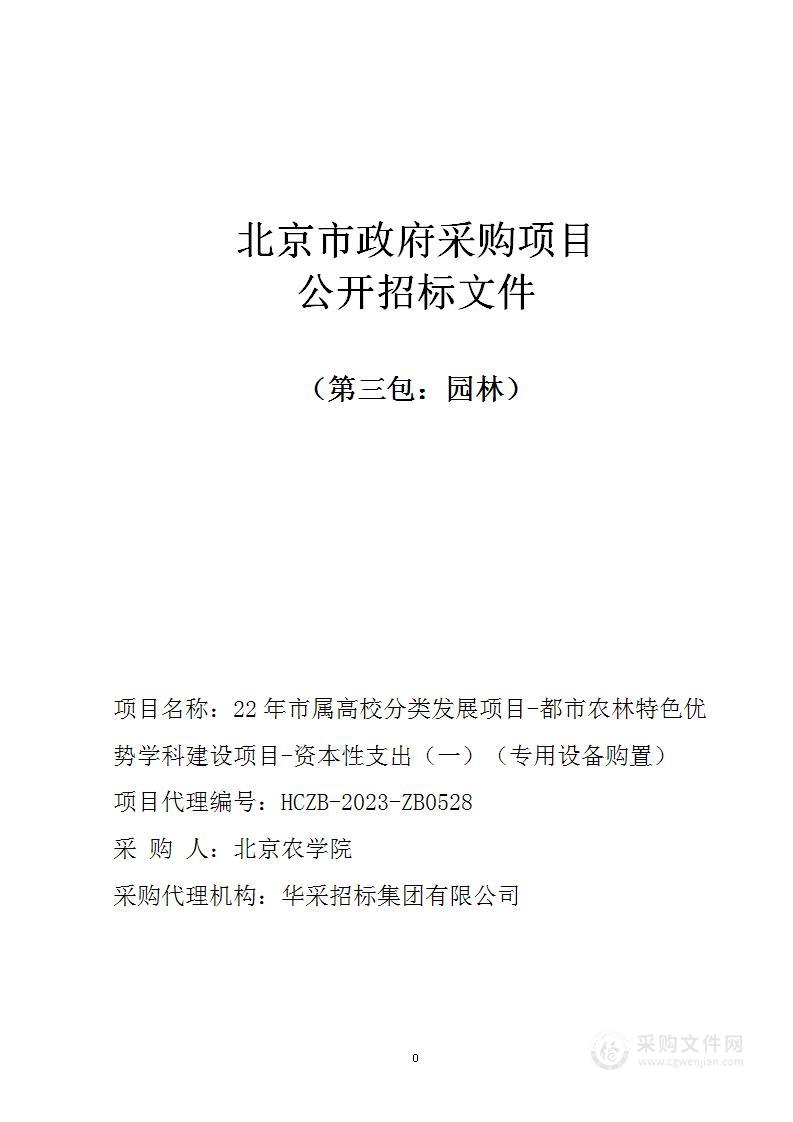 北京市政府采购项目
公开招标文件

（第三包：园林）

项目名称：22年市属高校分类发展项目-都市农林特色优势学科建设项目-资本性支出（一）（专用设备购置）

项目代理编号：HCZB-2023-ZB0528

采 购 人：北京农学院

采购代理机构：华采招标集团有限公司

0

采购文件网
www.cgwenjian.com